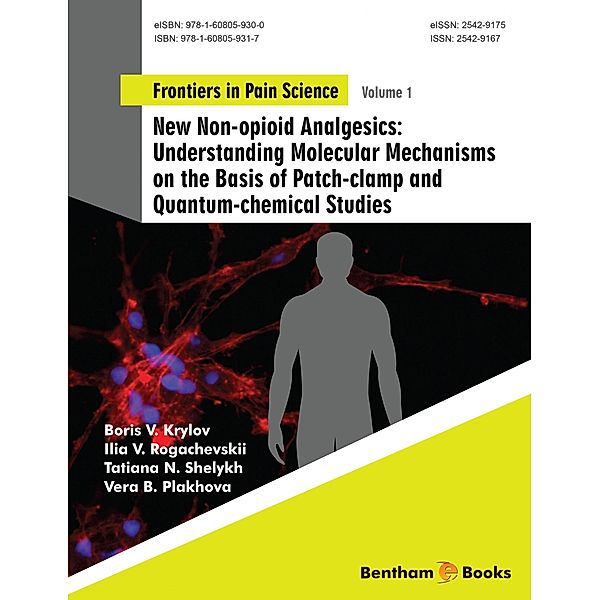 eISBN: 978-1-60805-930-0
ISBN: 978-1-60805-931-7

eISSN: 2542-9175
ISSN: 2542-9167

Frontiers in Pain Science Volume 1

New Non-opioid Analgesics: Understanding Molecular Mechanisms on the Basis of Patch-clamp and Quantum-chemical Studies

Boris V. Krylov
Ilia V. Rogachevskii
Tatiana N. Shelykh
Vera B. Plakhova

Bentham e Books